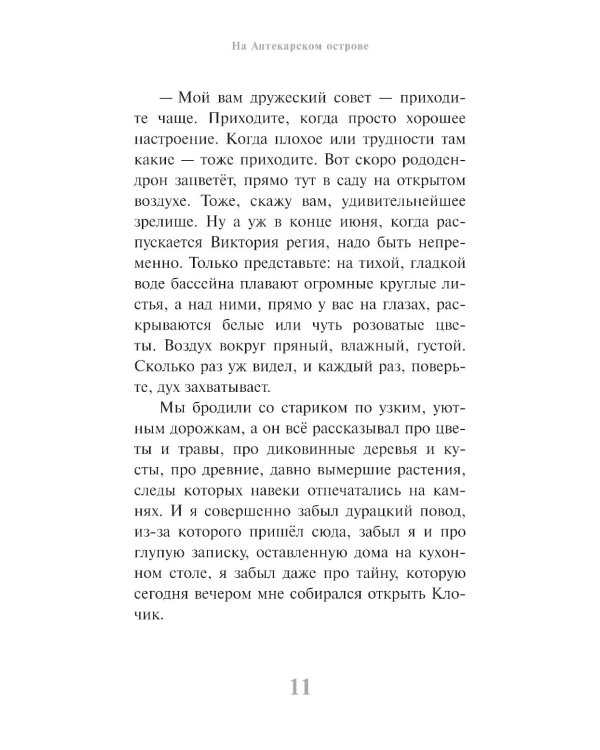 На Аптекарском острове

— Мой вам дружеский совет — приходите чаще. Приходите, когда просто хорошее настроение. Когда плохое или трудности там какие — тоже приходите. Вот скоро рододендрон зацветёт, прямо тут в саду на открытом воздухе. Тоже, скажу вам, удивительнейшее зрелище. Ну а уж в конце июня, когда распускается Виктория регия, надо быть непременно. Только представьте: на тихой, гладкой воде бассейна плавают огромные круглые листья, а над ними, прямо у вас на глазах, раскрываются белые или чуть розоватые цветы. Воздух вокруг пряный, влажный, густой. Сколько раз уж видел, и каждый раз, поверьте, дух захватывает.

Мы бродили со стариком по узким, уютным дорожкам, а он всё рассказывал про цветы и травы, про диковинные деревья и кусты, про древние, давно вымершие растения, следы которых навеки отпечатались на камнях. И я совершенно забыл дурацкий повод, из-за которого пришёл сюда, забыл я и про глупую записку, оставленную дома на кухонном столе, я забыл даже про тайну, которую сегодня вечером мне собирался открыть Клочик.

11